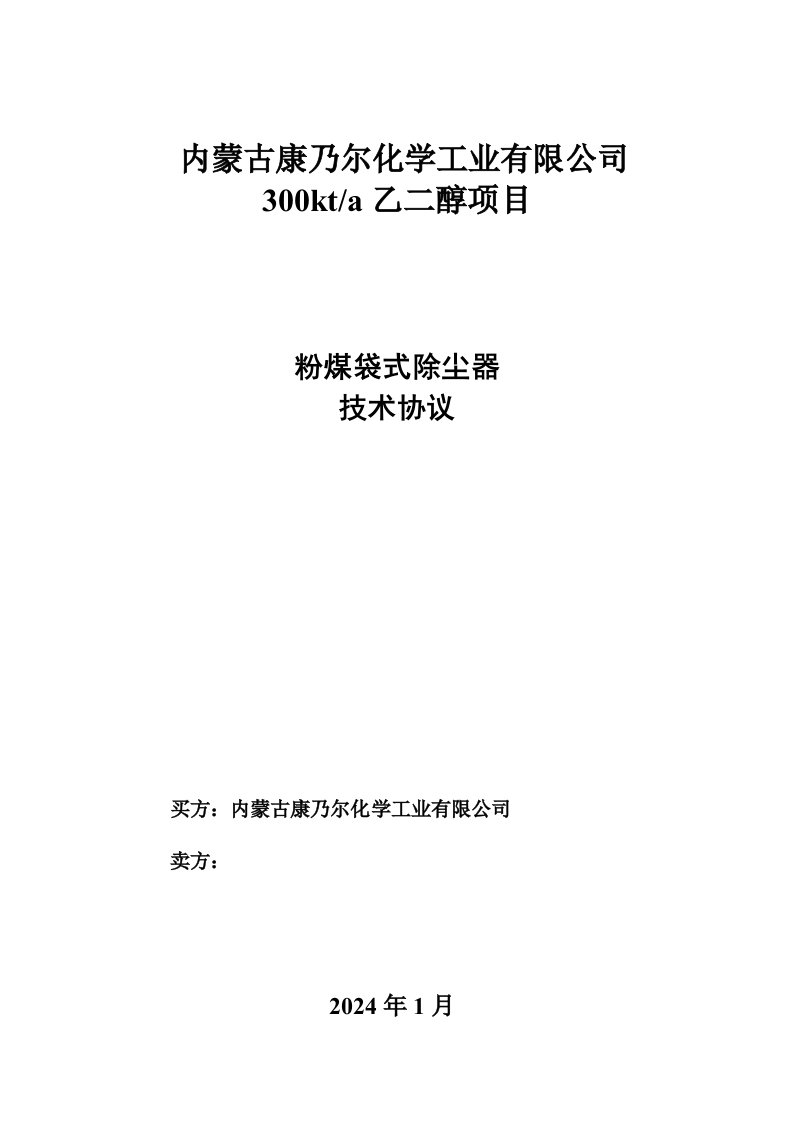 内蒙古康乃尔化学工业有限公司
300kt/a 乙二醇项目

粉煤袋式除尘器
技术协议

买方：内蒙古康乃尔化学工业有限公司

卖方：

2024 年 1 月